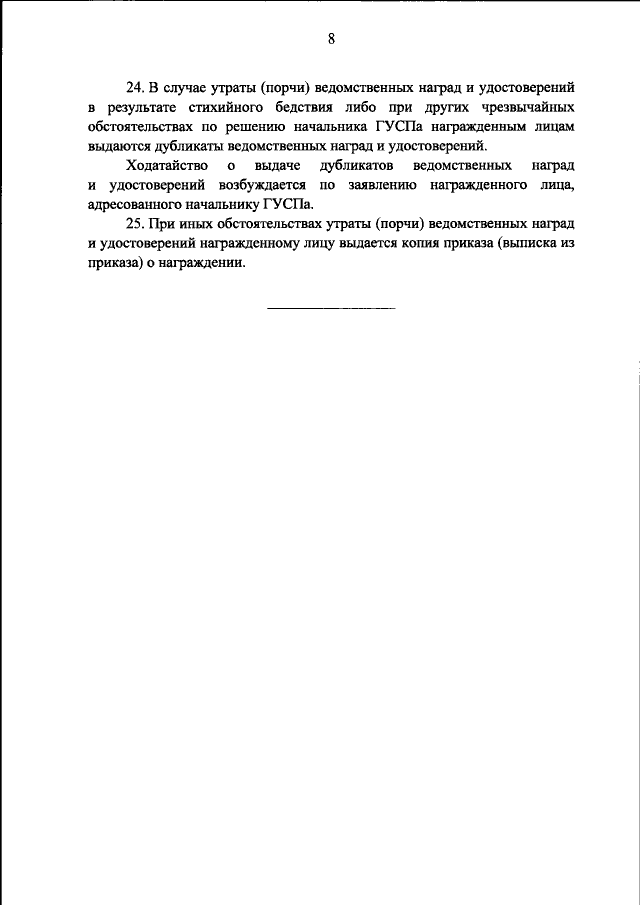 8

24. В случае утраты (порчи) ведомственных наград и удостоверений в результате стихийного бедствия либо при других чрезвычайных обстоятельствах по решению начальника ГУСПа награжденным лицам выдаются дубликаты ведомственных наград и удостоверений.

Ходатайство о выдаче дубликатов ведомственных наград и удостоверений возбуждается по заявлению награжденного лица, адресованного начальнику ГУСПа.

25. При иных обстоятельствах утраты (порчи) ведомственных наград и удостоверений награжденному лицу выдается копия приказа (выписка из приказа) о награждении.